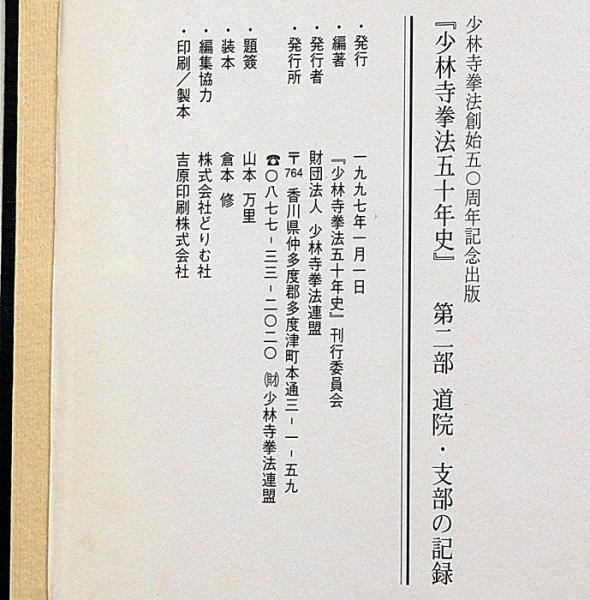 少林寺拳法創始五〇周年記念出版

『少林寺拳法五十年史』 第二部 道院・支部の記録

・発行
一九九七年一月一日

・編著
『少林寺拳法五十年史』刊行委員会

・発行者
財団法人 少林寺拳法連盟

・発行所
〒764 香川県仲多度郡多度津町本通三-一-五九
☎〇八七七-三三-二〇二〇 ㈶少林寺拳法連盟

・題簽
山本 万里

・装本
倉本 修

・編集協力
株式会社どりむ社

・印刷/製本
吉原印刷株式会社